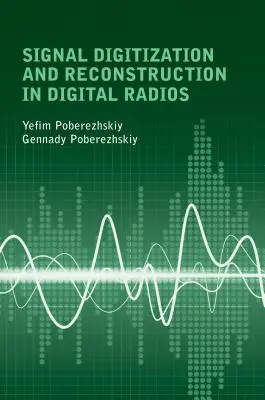 SIGNAL DIGITIZATION AND RECONSTRUCTION IN DIGITAL RADIOS

Yefim Poberezhskiy
Gennady Poberezhskiy